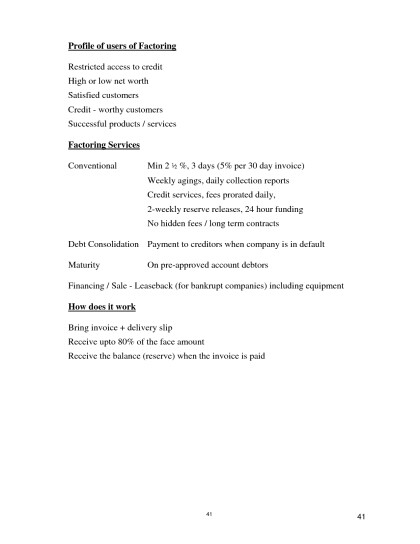 Profile of users of Factoring

Restricted access to credit
High or low net worth
Satisfied customers
Credit - worthy customers
Successful products / services

Factoring Services

Conventional Min 2 ½ %, 3 days (5% per 30 day invoice)
Weekly agings, daily collection reports
Credit services, fees prorated daily,
2-weekly reserve releases, 24 hour funding
No hidden fees / long term contracts

Debt Consolidation Payment to creditors when company is in default

Maturity On pre-approved account debtors

Financing / Sale - Leaseback (for bankrupt companies) including equipment

How does it work

Bring invoice + delivery slip
Receive upto 80% of the face amount
Receive the balance (reserve) when the invoice is paid

41

41